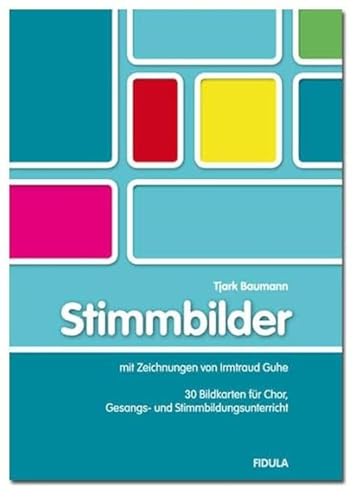 Tjark Baumann

Stimmbilder

mit Zeichnungen von Irmtraud Guhe

30 Bildkarten für Chor, Gesangs- und Stimmbildungsunterricht

FIDULA